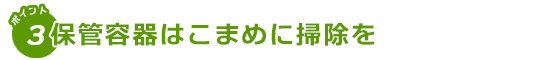 ポイント
3 保管容器はこまめに掃除を